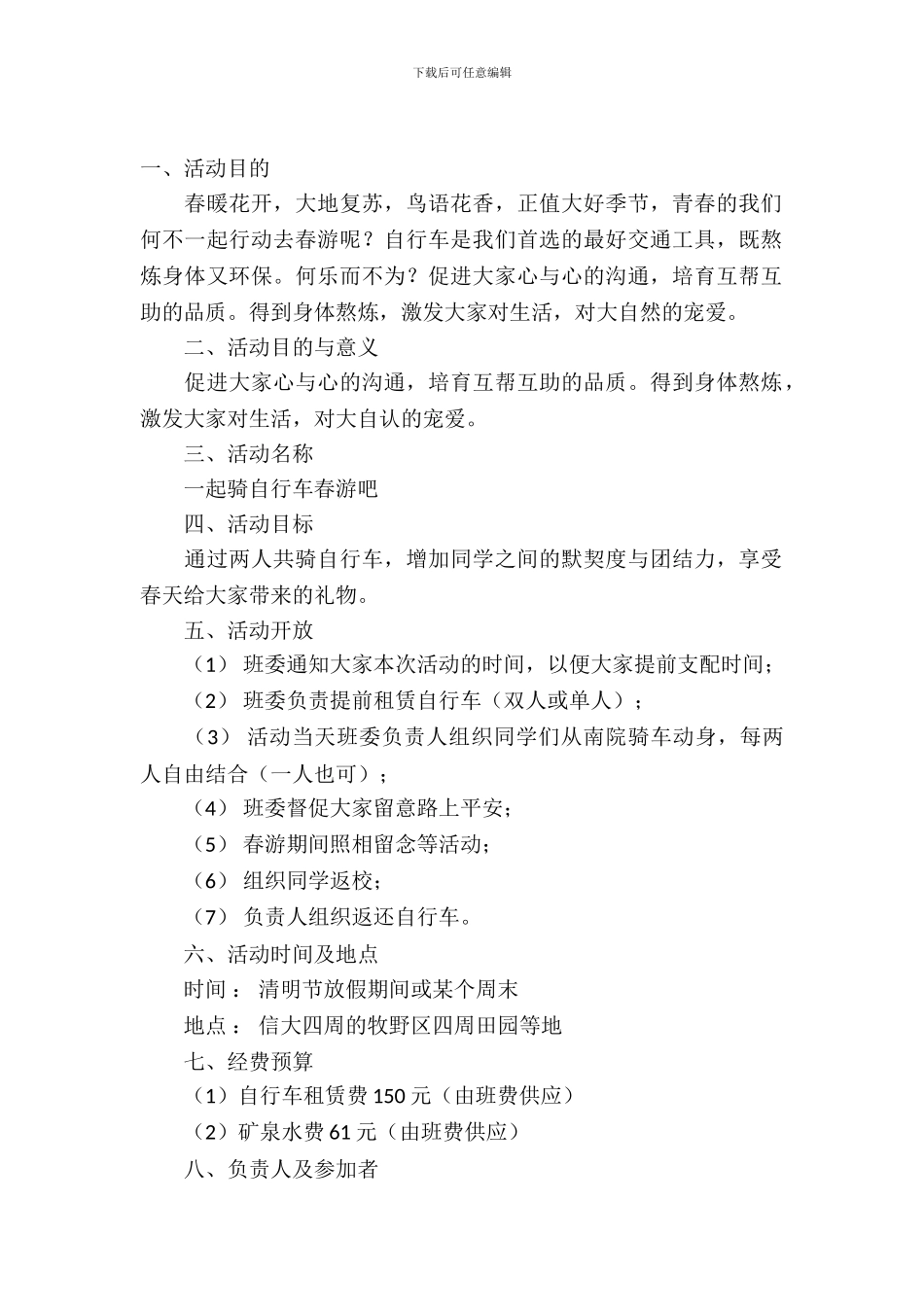 下载后可任意编辑

一、活动目的

春暖花开，大地复苏，鸟语花香，正值大好季节，青春的我们何不一起行动去春游呢？自行车是我们首选的最好交通工具，既熬炼身体又环保。何乐而不为？促进大家心与心的沟通，培育互帮互助的品质。得到身体熬炼，激发大家对生活，对大自然的宠爱。

二、活动目的与意义

促进大家心与心的沟通，培育互帮互助的品质。得到身体熬炼，激发大家对生活，对大自认的宠爱。

三、活动名称

一起骑自行车春游吧

四、活动目标

通过两人共骑自行车，增加同学之间的默契度与团结力，享受春天给大家带来的礼物。

五、活动开放

（1） 班委通知大家本次活动的时间，以便大家提前支配时间；

（2） 班委负责提前租赁自行车（双人或单人）；

（3） 活动当天班委负责人组织同学们从南院骑车动身，每两人自由结合（一人也可）；

（4） 班委督促大家留意路上平安；

（5） 春游期间照相留念等活动；

（6） 组织同学返校；

（7） 负责人组织返还自行车。

六、活动时间及地点

时间： 清明节放假期间或某个周末

地点： 信大四周的牧野区四周田园等地

七、经费预算

（1）自行车租赁费 150 元（由班费供应）

（2）矿泉水费 61 元（由班费供应）

八、负责人及参加者